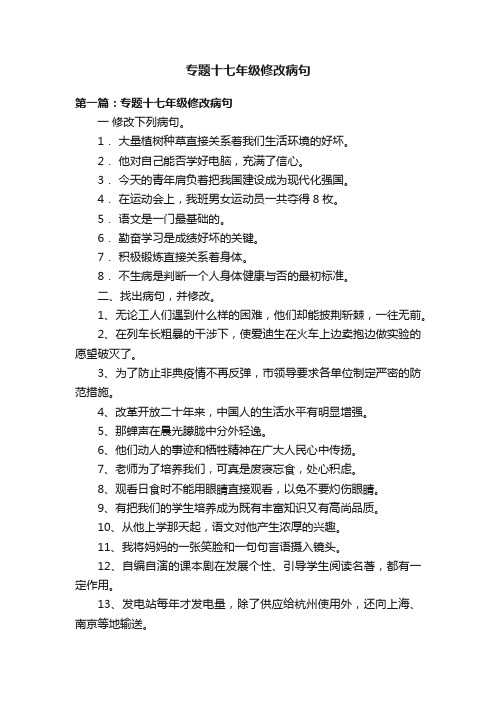 专题十七年级修改病句

第一篇：专题十七年级修改病句

一 修改下列病句。

1． 大量植树种草直接关系着我们生活环境的好坏。

2． 他对自己能否学好电脑，充满了信心。

3． 今天的青年肩负着把我国建设成为现代化强国。

4． 在运动会上，我班男女运动员一共夺得 8 枚。

5． 语文是一门最基础的。

6． 勤奋学习是成绩好坏的关键。

7． 积极锻炼直接关系着身体。

8． 不生病是判断一个人身体健康与否的最初标准。

二、找出病句，并修改。

1、无论工人们遇到什么样的困难，他们却能披荆斩棘，一往无前。

2、在列车长粗暴的干涉下，使爱迪生在火车上边卖抱边做实验的愿望破灭了。

3、为了防止非典疫情不再反弹，市领导要求各单位制定严密的防范措施。

4、改革开放二十年来，中国人的生活水平有明显增强。

5、那蝉声在晨光朦胧中分外轻逸。

6、他们动人的事迹和牺牲精神在广大人民心中传扬。

7、老师为了培养我们，可真是废寝忘食，处心积虑。

8、观看日食时不能用眼睛直接观看，以免不要灼伤眼睛。

9、有把我们的学生培养成为既有丰富知识又有高尚品质。

10、从他上学那天起，语文对他产生浓厚的兴趣。

11、我将妈妈的一张笑脸和一句句言语摄入镜头。

12、自编自演的课本剧在发展个性、引导学生阅读名著，都有一定作用。

13、发电站每年才发电量，除了供应给杭州使用外，还向上海、南京等地输送。